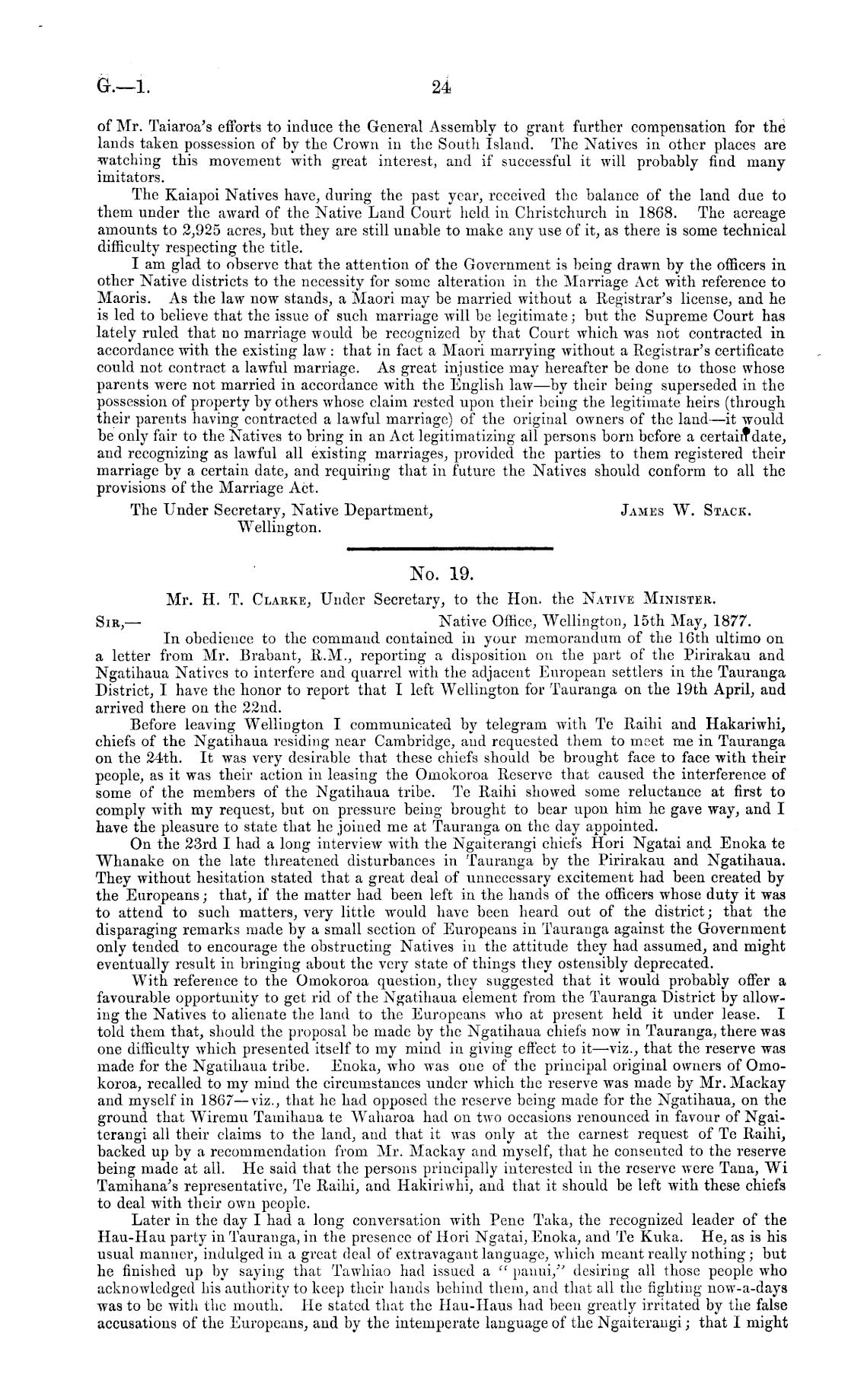 G.—1. 24

of Mr. Taiaroa's efforts to induce the General Assembly to grant further compensation for the lands taken possession of by the Crown in the South Island. The Natives in other places are watching this movement with great interest, and if successful it will probably find many imitators.

The Kaiapoi Natives have, during the past year, received the balance of the land due to them under the award of the Native Land Court held in Christchurch in 1868. The acreage amounts to 2,925 acres, but they are still unable to make any use of it, as there is some technical difficulty respecting the title.

I am glad to observe that the attention of the Government is being drawn by the officers in other Native districts to the necessity for some alteration in the Marriage Act with reference to Maoris. As the law now stands, a Maori may be married without a Registrar's license, and he is led to believe that the issue of such marriage will be legitimate; but the Supreme Court has lately ruled that no marriage would be recognized by that Court which was not contracted in accordance with the existing law: that in fact a Maori marrying without a Registrar's certificate could not contract a lawful marriage. As great injustice may hereafter be done to those whose parents were not married in accordance with the English law—by their being superseded in the possession of property by others whose claim rested upon their being the legitimate heirs (through their parents having contracted a lawful marriage) of the original owners of the land—it would be only fair to the Natives to bring in an Act legitimatizing all persons born before a certain date, and recognizing as lawful all existing marriages, provided the parties to them registered their marriage by a certain date, and requiring that in future the Natives should conform to all the provisions of the Marriage Act.

The Under Secretary, Native Department, Wellington. JAMES W. STACK.

No. 19.

Mr. H. T. CLARKE, Under Secretary, to the Hon. the NATIVE MINISTER.

SIR,— Native Office, Wellington, 15th May, 1877.

In obedience to the command contained in your memorandum of the 16th ultimo on a letter from Mr. Brabant, R.M., reporting a disposition on the part of the Pirirakau and Ngatihaua Natives to interfere and quarrel with the adjacent European settlers in the Tauranga District, I have the honor to report that I left Wellington for Tauranga on the 19th April, and arrived there on the 22nd.

Before leaving Wellington I communicated by telegram with Te Raihi and Hakariwhi, chiefs of the Ngatihaua residing near Cambridge, and requested them to meet me in Tauranga on the 24th. It was very desirable that these chiefs should be brought face to face with their people, as it was their action in leasing the Omokoroa Reserve that caused the interference of some of the members of the Ngatihaua tribe. Te Raihi showed some reluctance at first to comply with my request, but on pressure being brought to bear upon him he gave way, and I have the pleasure to state that he joined me at Tauranga on the day appointed.

On the 23rd I had a long interview with the Ngaiterangi chiefs Hori Ngatai and Enoka te Whanake on the late threatened disturbances in Tauranga by the Pirirakau and Ngatihaua. They without hesitation stated that a great deal of unnecessary excitement had been created by the Europeans; that, if the matter had been left in the hands of the officers whose duty it was to attend to such matters, very little would have been heard out of the district; that the disparaging remarks made by a small section of Europeans in Tauranga against the Government only tended to encourage the obstructing Natives in the attitude they had assumed, and might eventually result in bringing about the very state of things they ostensibly deprecated.

With reference to the Omokoroa question, they suggested that it would probably offer a favourable opportunity to get rid of the Ngatihaua element from the Tauranga District by allowing the Natives to alienate the land to the Europeans who at present held it under lease. I told them that, should the proposal be made by the Ngatihaua chiefs now in Tauranga, there was one difficulty which presented itself to my mind in giving effect to it—viz., that the reserve was made for the Ngatihaua tribe. Enoka, who was one of the principal original owners of Omokoroa, recalled to my mind the circumstances under which the reserve was made by Mr. Mackay and myself in 1867—viz., that he had opposed the reserve being made for the Ngatihaua, on the ground that Wiremu Tamihana te Waharoa had on two occasions renounced in favour of Ngaiterangi all their claims to the land, and that it was only at the earnest request of Te Raihi, backed up by a recommendation from Mr. Mackay and myself, that he consented to the reserve being made at all. He said that the persons principally interested in the reserve were Tana, Wi Tamihana's representative, Te Raihi, and Hakiriwhi, and that it should be left with these chiefs to deal with their own people.

Later in the day I had a long conversation with Pene Taka, the recognized leader of the Hau-Hau party in Tauranga, in the presence of Hori Ngatai, Enoka, and Te Kuka. He, as is his usual manner, indulged in a great deal of extravagant language, which meant really nothing; but he finished up by saying that Tawhiao had issued a "panui," desiring all those people who acknowledged his authority to keep their hands behind them, and that all the fighting now-a-days was to be with the mouth. He stated that the Hau-Haus had been greatly irritated by the false accusations of the Europeans, and by the intemperate language of the Ngaiterangi; that I might